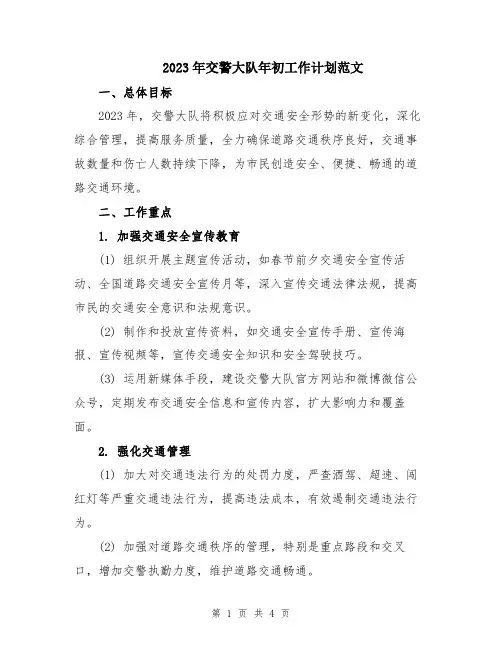 2023年交警大队年初工作计划范文

一、总体目标

2023年，交警大队将积极应对交通安全形势的新变化，深化综合管理，提高服务质量，全力确保道路交通秩序良好，交通事故数量和伤亡人数持续下降，为市民创造安全、便捷、畅通的道路交通环境。

二、工作重点

1. 加强交通安全宣传教育

(1) 组织开展主题宣传活动，如春节前夕交通安全宣传活动、全国道路交通安全宣传月等，深入宣传交通法律法规，提高市民的交通安全意识和法规意识。

(2) 制作和投放宣传资料，如交通安全宣传手册、宣传海报、宣传视频等，宣传交通安全知识和安全驾驶技巧。

(3) 运用新媒体手段，建设交警大队官方网站和微博微信公众号，定期发布交通安全信息和宣传内容，扩大影响力和覆盖面。

2. 强化交通管理

(1) 加大对交通违法行为的处罚力度，严查酒驾、超速、闯红灯等严重交通违法行为，提高违法成本，有效遏制交通违法行为。

(2) 加强对道路交通秩序的管理，特别是重点路段和交叉口，增加交警执勤力度，维护道路交通畅通。

第 1 页 共 4 页